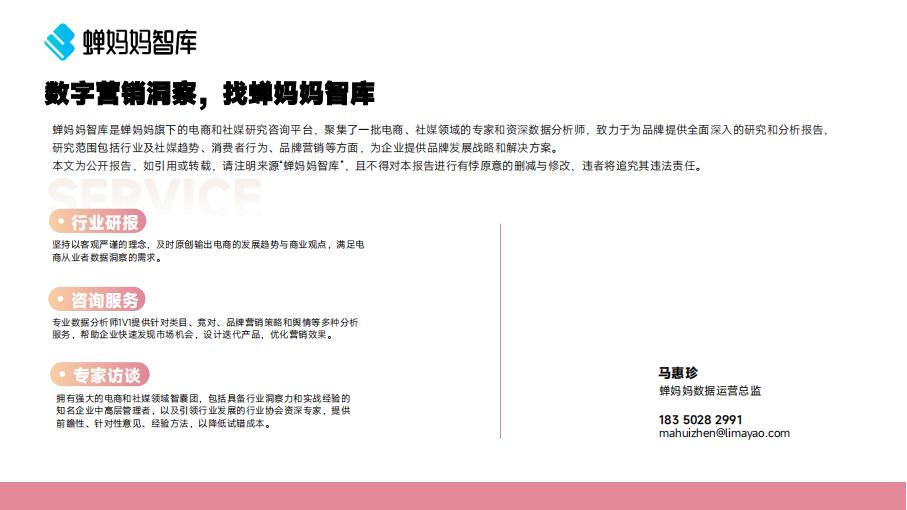 蝉妈妈智库

数字营销洞察，找蝉妈妈智库

蝉妈妈智库是蝉妈妈旗下的电商和社媒研究咨询平台，聚集了一批电商、社媒领域的专家和资深数据分析师，致力于为品牌提供全面深入的研究和分析报告，研究范围包括行业及社媒趋势、消费者行为、品牌营销等方面，为企业提供品牌发展战略和解决方案。
本文为公开报告，如引用或转载，请注明来源"蝉妈妈智库"，且不得对本报告进行有悖原意的删减与修改，违者将追究其违法责任。

SERVICE

行业研报
坚持以客观严谨的理念，及时原创输出电商的发展趋势与商业观点，满足电商从业者数据洞察的需求。

咨询服务
专业数据分析师1V1提供针对类目、竞对、品牌营销策略和舆情等多种分析服务，帮助企业快速发现市场机会，设计迭代产品，优化营销效果。

专家访谈
拥有强大的电商和社媒领域智囊团，包括具备行业洞察力和实战经验的知名企业中高层管理者，以及引领行业发展的行业协会资深专家，提供前瞻性、针对性意见、经验方法，以降低试错成本。

马惠珍
蝉妈妈数据运营总监

183 5028 2991
mahuizhen@limayao.com